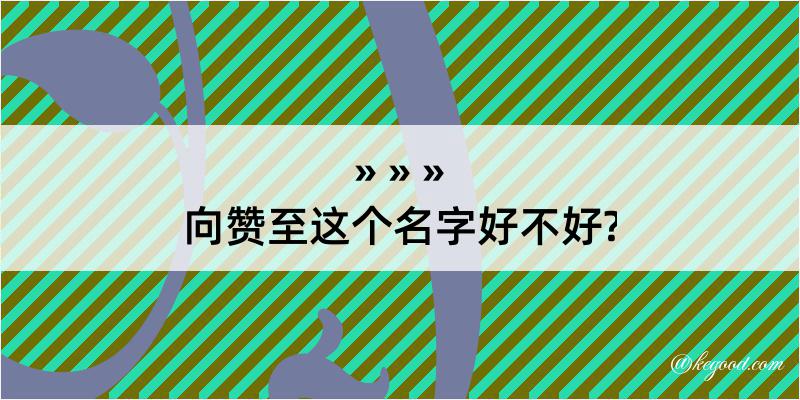 » » »
向赞至这个名字好不好?

@kegood.com